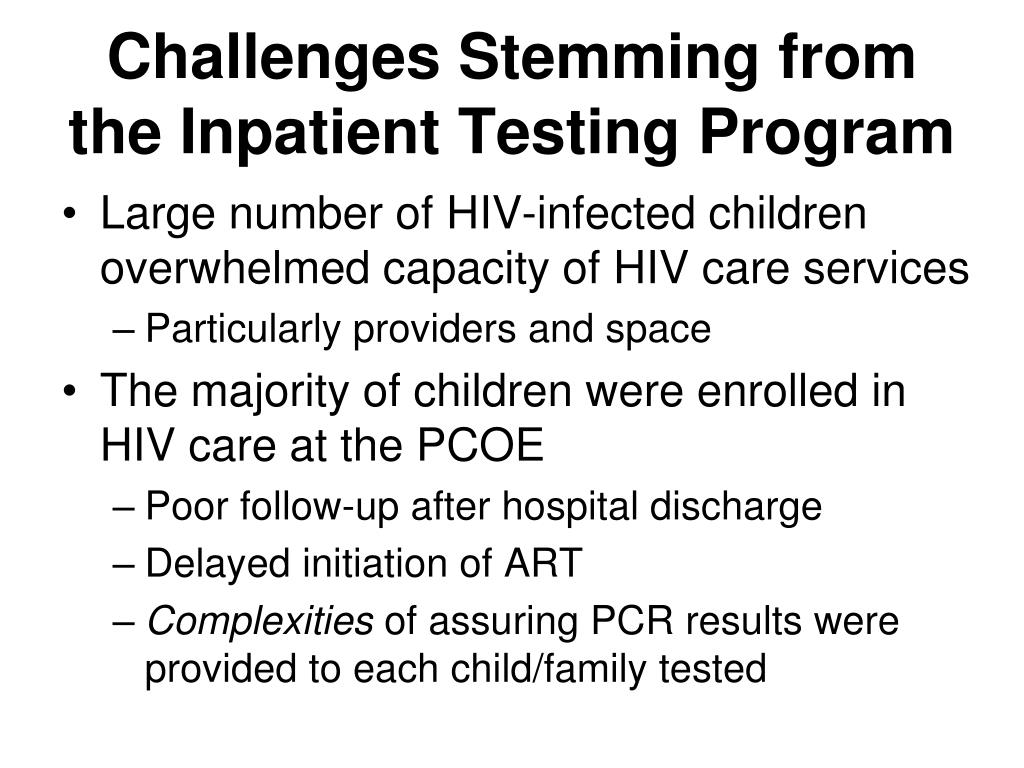 Challenges Stemming from the Inpatient Testing Program

• Large number of HIV-infected children overwhelmed capacity of HIV care services
– Particularly providers and space
• The majority of children were enrolled in HIV care at the PCOE
– Poor follow-up after hospital discharge
– Delayed initiation of ART
– Complexities of assuring PCR results were provided to each child/family tested